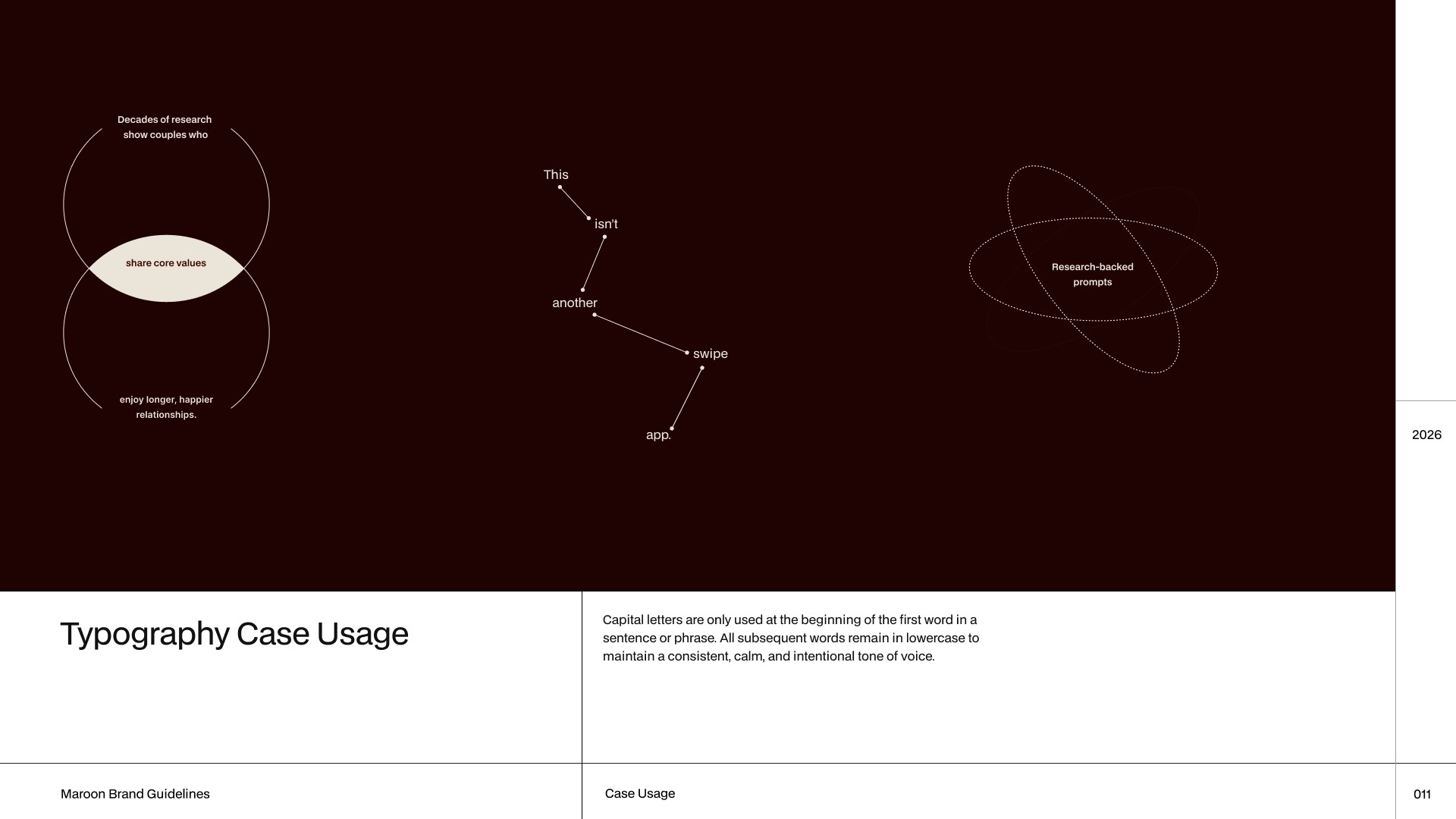 Decades of research show couples who

share core values

enjoy longer, happier relationships.

This

isn't

another

swipe

app.

Research-backed prompts

2026

Typography Case Usage

Capital letters are only used at the beginning of the first word in a sentence or phrase. All subsequent words remain in lowercase to maintain a consistent, calm, and intentional tone of voice.

Maroon Brand Guidelines

Case Usage

011